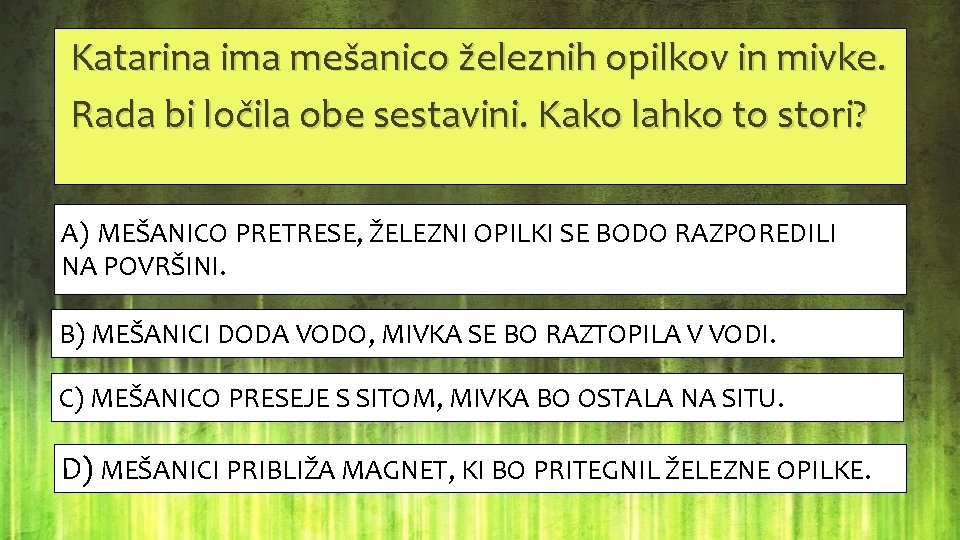 Katarina ima mešanico železnih opilkov in mivke. Rada bi ločila obe sestavini. Kako lahko to stori?

A) MEŠANICO PRETRESE, ŽELEZNI OPILKI SE BODO RAZPOREDILI NA POVRŠINI.

B) MEŠANICI DODA VODO, MIVKA SE BO RAZTOPILA V VODI.

C) MEŠANICO PRESEJE S SITOM, MIVKA BO OSTALA NA SITU.

D) MEŠANICI PRIBLIŽA MAGNET, KI BO PRITEGNIL ŽELEZNE OPILKE.